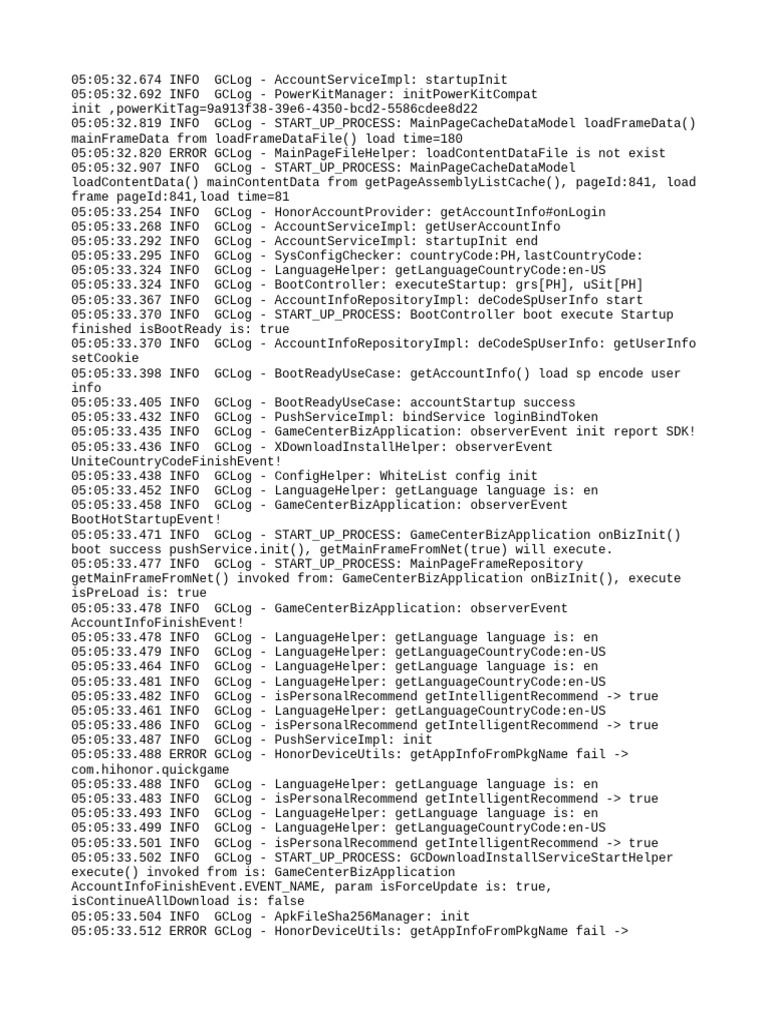 05:05:32.674 INFO  GCLog - AccountServiceImpl: startupInit
05:05:32.692 INFO  GCLog - PowerKitManager: initPowerKitCompat init ,powerKitTag=9a913f38-39e6-4350-bcd2-5586cdee8d22
05:05:32.819 INFO  GCLog - START_UP_PROCESS: MainPageCacheDataModel loadFrameData() mainFrameData from loadFrameDataFile() load time=180
05:05:32.820 ERROR GCLog - MainPageFileHelper: loadContentDataFile is not exist
05:05:32.907 INFO  GCLog - START_UP_PROCESS: MainPageCacheDataModel loadContentData() mainContentData from getPageAssemblyListCache(), pageId:841, load frame pageId:841,load time=81
05:05:33.254 INFO  GCLog - HonorAccountProvider: getAccountInfo#onLogin
05:05:33.268 INFO  GCLog - AccountServiceImpl: getUserAccountInfo
05:05:33.292 INFO  GCLog - AccountServiceImpl: startupInit end
05:05:33.295 INFO  GCLog - SysConfigChecker: countryCode:PH,lastCountryCode:
05:05:33.324 INFO  GCLog - LanguageHelper: getLanguageCountryCode:en-US
05:05:33.324 INFO  GCLog - BootController: executeStartup: grs[PH], uSit[PH]
05:05:33.367 INFO  GCLog - AccountInfoRepositoryImpl: deCodeSpUserInfo start
05:05:33.370 INFO  GCLog - START_UP_PROCESS: BootController boot execute Startup finished isBootReady is: true
05:05:33.370 INFO  GCLog - AccountInfoRepositoryImpl: deCodeSpUserInfo: getUserInfo setCookie
05:05:33.398 INFO  GCLog - BootReadyUseCase: getAccountInfo() load sp encode user info
05:05:33.405 INFO  GCLog - BootReadyUseCase: accountStartup success
05:05:33.432 INFO  GCLog - PushServiceImpl: bindService loginBindToken
05:05:33.435 INFO  GCLog - GameCenterBizApplication: observerEvent init report SDK!
05:05:33.436 INFO  GCLog - XDownloadInstallHelper: observerEvent UniteCountryCodeFinishEvent!
05:05:33.438 INFO  GCLog - ConfigHelper: WhiteList config init
05:05:33.452 INFO  GCLog - LanguageHelper: getLanguage language is: en
05:05:33.458 INFO  GCLog - GameCenterBizApplication: observerEvent BootHotStartupEvent!
05:05:33.471 INFO  GCLog - START_UP_PROCESS: GameCenterBizApplication onBizInit() boot success pushService.init(), getMainFrameFromNet(true) will execute.
05:05:33.477 INFO  GCLog - START_UP_PROCESS: MainPageFrameRepository getMainFrameFromNet() invoked from: GameCenterBizApplication onBizInit(), execute isPreLoad is: true
05:05:33.478 INFO  GCLog - GameCenterBizApplication: observerEvent AccountInfoFinishEvent!
05:05:33.478 INFO  GCLog - LanguageHelper: getLanguage language is: en
05:05:33.479 INFO  GCLog - LanguageHelper: getLanguageCountryCode:en-US
05:05:33.464 INFO  GCLog - LanguageHelper: getLanguage language is: en
05:05:33.481 INFO  GCLog - LanguageHelper: getLanguageCountryCode:en-US
05:05:33.482 INFO  GCLog - isPersonalRecommend getIntelligentRecommend -> true
05:05:33.461 INFO  GCLog - LanguageHelper: getLanguageCountryCode:en-US
05:05:33.486 INFO  GCLog - isPersonalRecommend getIntelligentRecommend -> true
05:05:33.487 INFO  GCLog - PushServiceImpl: init
05:05:33.488 ERROR GCLog - HonorDeviceUtils: getAppInfoFromPkgName fail -> com.hihonor.quickgame
05:05:33.488 INFO  GCLog - LanguageHelper: getLanguage language is: en
05:05:33.483 INFO  GCLog - isPersonalRecommend getIntelligentRecommend -> true
05:05:33.493 INFO  GCLog - LanguageHelper: getLanguage language is: en
05:05:33.499 INFO  GCLog - LanguageHelper: getLanguageCountryCode:en-US
05:05:33.501 INFO  GCLog - isPersonalRecommend getIntelligentRecommend -> true
05:05:33.502 INFO  GCLog - START_UP_PROCESS: GCDownloadInstallServiceStartHelper execute() invoked from is: GameCenterBizApplication AccountInfoFinishEvent.EVENT_NAME, param isForceUpdate is: true, isContinueAllDownload is: false
05:05:33.504 INFO  GCLog - ApkFileSha256Manager: init
05:05:33.512 ERROR GCLog - HonorDeviceUtils: getAppInfoFromPkgName fail ->